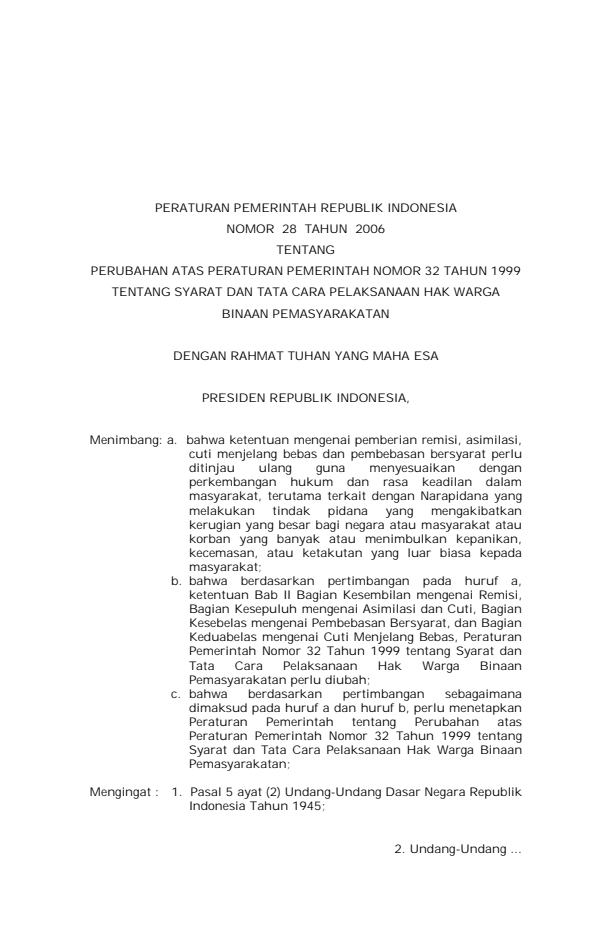 PERATURAN PEMERINTAH REPUBLIK INDONESIA
NOMOR 28 TAHUN 2006
TENTANG
PERUBAHAN ATAS PERATURAN PEMERINTAH NOMOR 32 TAHUN 1999
TENTANG SYARAT DAN TATA CARA PELAKSANAAN HAK WARGA
BINAAN PEMASYARAKATAN

DENGAN RAHMAT TUHAN YANG MAHA ESA

PRESIDEN REPUBLIK INDONESIA,

Menimbang: a. bahwa ketentuan mengenai pemberian remisi, asimilasi, cuti menjelang bebas dan pembebasan bersyarat perlu ditinjau ulang guna menyesuaikan dengan perkembangan hukum dan rasa keadilan dalam masyarakat, terutama terkait dengan Narapidana yang melakukan tindak pidana yang mengakibatkan kerugian yang besar bagi negara atau masyarakat atau korban yang banyak atau menimbulkan kepanikan, kecemasan, atau ketakutan yang luar biasa kepada masyarakat;
b. bahwa berdasarkan pertimbangan pada huruf a, ketentuan Bab II Bagian Kesembilan mengenai Remisi, Bagian Kesepuluh mengenai Asimilasi dan Cuti, Bagian Kesebelas mengenai Pembebasan Bersyarat, dan Bagian Keduabelas mengenai Cuti Menjelang Bebas, Peraturan Pemerintah Nomor 32 Tahun 1999 tentang Syarat dan Tata Cara Pelaksanaan Hak Warga Binaan Pemasyarakatan perlu diubah;
c. bahwa berdasarkan pertimbangan sebagaimana dimaksud pada huruf a dan huruf b, perlu menetapkan Peraturan Pemerintah tentang Perubahan atas Peraturan Pemerintah Nomor 32 Tahun 1999 tentang Syarat dan Tata Cara Pelaksanaan Hak Warga Binaan Pemasyarakatan;

Mengingat : 1. Pasal 5 ayat (2) Undang-Undang Dasar Negara Republik Indonesia Tahun 1945;

2. Undang-Undang ...